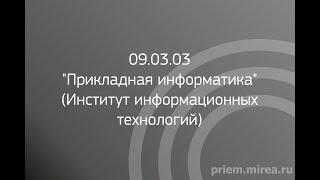 09.03.03
"Прикладная информатика"
(Институт информационных технологий)

priem.mirea.ru